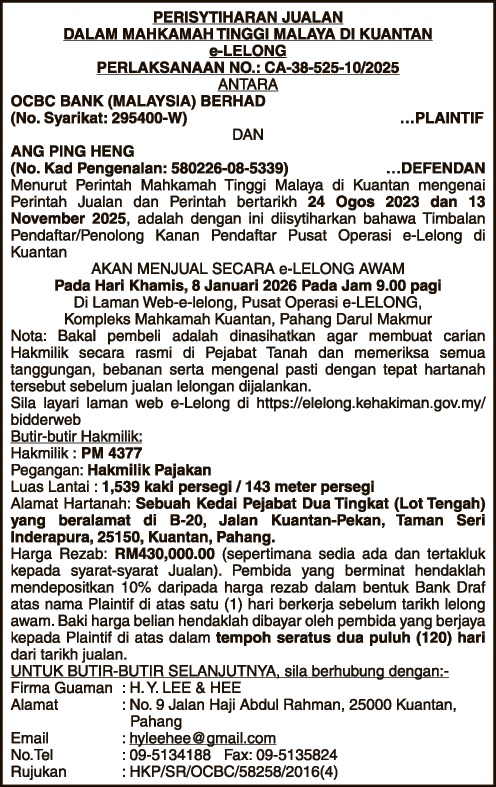 PERISYTIHARAN JUALAN
DALAM MAHKAMAH TINGGI MALAYA DI KUANTAN
e-LELONG
PERLAKSANAAN NO.: CA-38-525-10/2025
ANTARA
OCBC BANK (MALAYSIA) BERHAD
(No. Syarikat: 295400-W) ...PLAINTIF
DAN
ANG PING HENG
(No. Kad Pengenalan: 580226-08-5339) ...DEFENDAN
Menurut Perintah Mahkamah Tinggi Malaya di Kuantan mengenai Perintah Jualan dan Perintah bertarikh 24 Ogos 2023 dan 13 November 2025, adalah dengan ini diisytiharkan bahawa Timbalan Pendaftar/Penolong Kanan Pendaftar Pusat Operasi e-Lelong di Kuantan

AKAN MENJUAL SECARA e-LELONG AWAM
Pada Hari Khamis, 8 Januari 2026 Pada Jam 9.00 pagi
Di Laman Web-e-lelong, Pusat Operasi e-LELONG,
Kompleks Mahkamah Kuantan, Pahang Darul Makmur

Nota: Bakal pembeli adalah dinasihatkan agar membuat carian Hakmilik secara rasmi di Pejabat Tanah dan memeriksa semua tanggungan, bebanan serta mengenal pasti dengan tepat hartanah tersebut sebelum jualan lelongan dijalankan.
Sila layari laman web e-Lelong di https://elelong.kehakiman.gov.my/bidderweb
Butir-butir Hakmilik:
Hakmilik : PM 4377
Pegangan: Hakmilik Pajakan
Luas Lantai : 1,539 kaki persegi / 143 meter persegi
Alamat Hartanah: Sebuah Kedai Pejabat Dua Tingkat (Lot Tengah) yang beralamat di B-20, Jalan Kuantan-Pekan, Taman Seri Inderapura, 25150, Kuantan, Pahang.
Harga Rezab: RM430,000.00 (sepertimana sedia ada dan tertakluk kepada syarat-syarat Jualan). Pembida yang berminat hendaklah mendepositkan 10% daripada harga rezab dalam bentuk Bank Draf atas nama Plaintif di atas satu (1) hari berkerja sebelum tarikh lelong awam. Baki harga belian hendaklah dibayar oleh pembida yang berjaya kepada Plaintif di atas dalam tempoh seratus dua puluh (120) hari dari tarikh jualan.
UNTUK BUTIR-BUTIR SELANJUTNYA, sila berhubung dengan:-
Firma Guaman : H. Y. LEE & HEE
Alamat : No. 9 Jalan Haji Abdul Rahman, 25000 Kuantan, Pahang
Email : hyleehee@gmail.com
No.Tel : 09-5134188 Fax: 09-5135824
Rujukan : HKP/SR/OCBC/58258/2016(4)